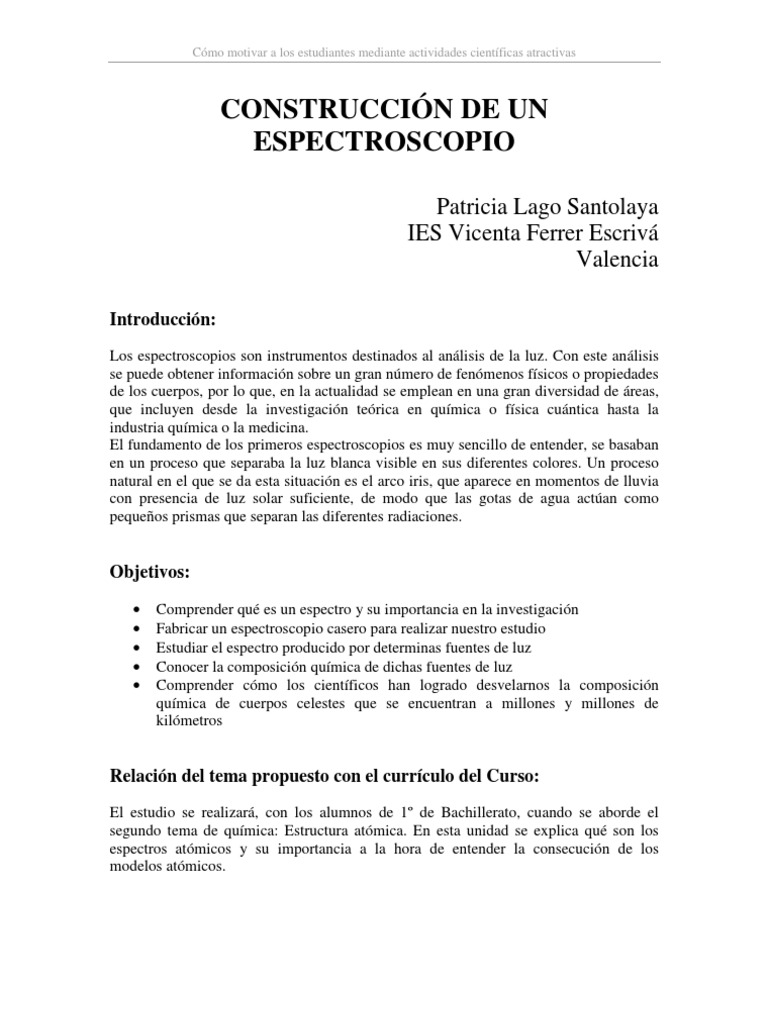 Cómo motivar a los estudiantes mediante actividades científicas atractivas

CONSTRUCCIÓN DE UN ESPECTROSCOPIO

Patricia Lago Santolaya
IES Vicenta Ferrer Escrivá
Valencia

Introducción:

Los espectroscopios son instrumentos destinados al análisis de la luz. Con este análisis se puede obtener información sobre un gran número de fenómenos físicos o propiedades de los cuerpos, por lo que, en la actualidad se emplean en una gran diversidad de áreas, que incluyen desde la investigación teórica en química o física cuántica hasta la industria química o la medicina.
El fundamento de los primeros espectroscopios es muy sencillo de entender, se basaban en un proceso que separaba la luz blanca visible en sus diferentes colores. Un proceso natural en el que se da esta situación es el arco iris, que aparece en momentos de lluvia con presencia de luz solar suficiente, de modo que las gotas de agua actúan como pequeños prismas que separan las diferentes radiaciones.

Objetivos:

• Comprender qué es un espectro y su importancia en la investigación
• Fabricar un espectroscopio casero para realizar nuestro estudio
• Estudiar el espectro producido por determinas fuentes de luz
• Conocer la composición química de dichas fuentes de luz
• Comprender cómo los científicos han logrado desvelarnos la composición química de cuerpos celestes que se encuentran a millones y millones de kilómetros

Relación del tema propuesto con el currículo del Curso:

El estudio se realizará, con los alumnos de 1º de Bachillerato, cuando se aborde el segundo tema de química: Estructura atómica. En esta unidad se explica qué son los espectros atómicos y su importancia a la hora de entender la consecución de los modelos atómicos.